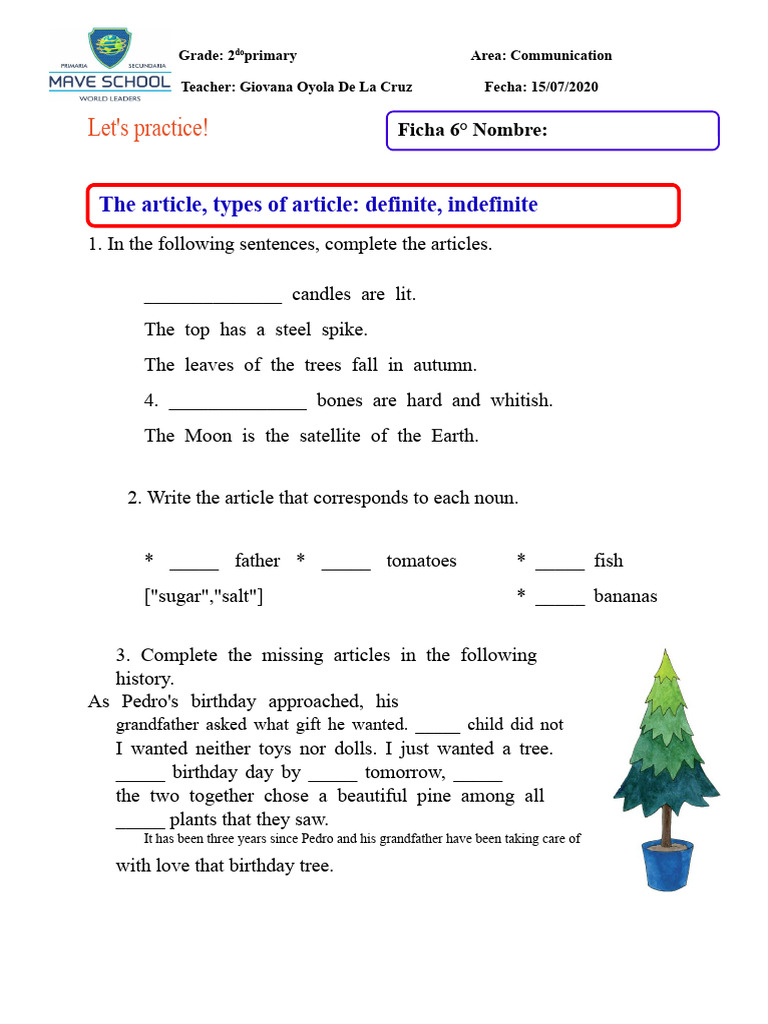 PRIMARIA SECUNDARIA
MAVE SCHOOL
WORLD LEADERS

Grade: 2$^{do}$primary

Area: Communication

Teacher: Giovana Oyola De La Cruz

Fecha: 15/07/2020

Let's practice!

Ficha 6° Nombre:

The article, types of article: definite, indefinite

1. In the following sentences, complete the articles.

______________ candles are lit.

The top has a steel spike.

The leaves of the trees fall in autumn.

4. ______________ bones are hard and whitish.

The Moon is the satellite of the Earth.

2. Write the article that corresponds to each noun.

* _____ father * _____ tomatoes * _____ fish

["sugar","salt"] * _____ bananas

3. Complete the missing articles in the following history.

As Pedro's birthday approached, his grandfather asked what gift he wanted. _____ child did not I wanted neither toys nor dolls. I just wanted a tree. _____ birthday day by _____ tomorrow, _____ the two together chose a beautiful pine among all _____ plants that they saw.

It has been three years since Pedro and his grandfather have been taking care of with love that birthday tree.